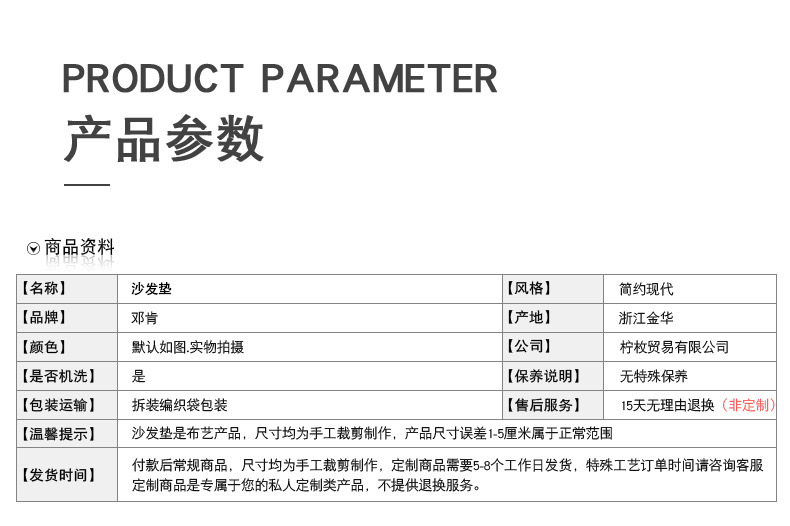 PRODUCT PARAMETER
产品参数

商品资料

| 【名称】 | 沙发垫 | 【风格】 | 简约现代 |
|---|---|---|---|
| 【品牌】 | 邓肯 | 【产地】 | 浙江金华 |
| 【颜色】 | 默认如图.实物拍摄 | 【公司】 | 柠枚贸易有限公司 |
| 【是否机洗】 | 是 | 【保养说明】 | 无特殊保养 |
| 【包装运输】 | 拆装编织袋包装 | 【售后服务】 | 15天无理由退换（非定制） |
| 【温馨提示】 | 沙发垫是布艺产品，尺寸均为手工裁剪制作，产品尺寸误差1-5厘米属于正常范围 | | |
| 【发货时间】 | 付款后常规商品，尺寸均为手工裁剪制作，定制商品需要5-8个工作日发货，特殊工艺订单时间请咨询客服 定制商品是专属于您的私人定制类产品，不提供退换服务。 | | |